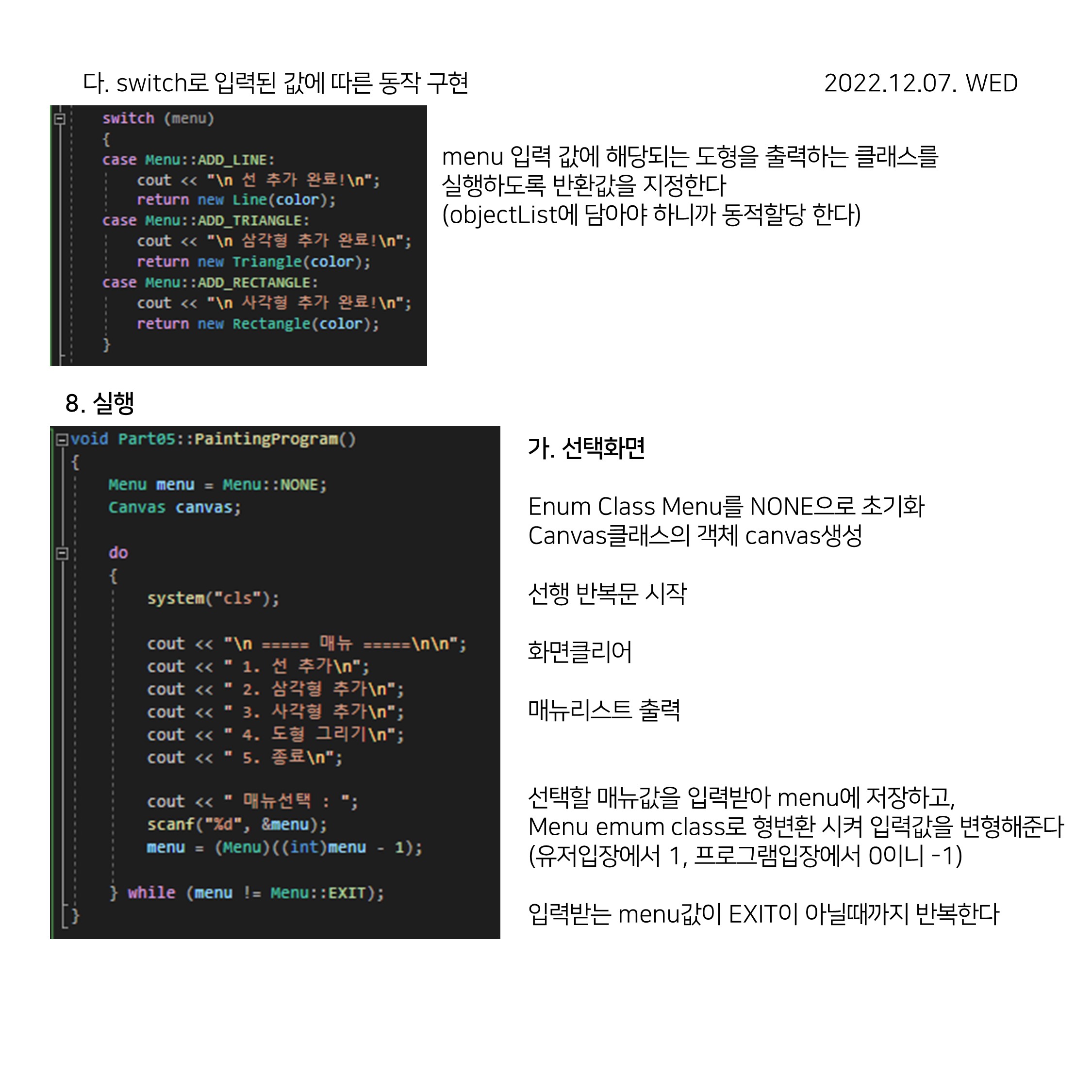 다. switch로 입력된 값에 따른 동작 구현

2022.12.07. WED

switch (menu)
{
case Menu::ADD_LINE:
cout << "\n 선 추가 완료!\n";
return new Line(color);
case Menu::ADD_TRIANGLE:
cout << "\n 삼각형 추가 완료!\n";
return new Triangle(color);
case Menu::ADD_RECTANGLE:
cout << "\n 사각형 추가 완료!\n";
return new Rectangle(color);
}

menu 입력 값에 해당되는 도형을 출력하는 클래스를 실행하도록 반환값을 지정한다
(objectList에 담아야 하니까 동적할당 한다)

8. 실행

void Part05::PaintingProgram()
{
Menu menu = Menu::NONE;
Canvas canvas;

do
{
system("cls");

cout << "\n ===== 매뉴 =====\n\n";
cout << " 1. 선 추가\n";
cout << " 2. 삼각형 추가\n";
cout << " 3. 사각형 추가\n";
cout << " 4. 도형 그리기\n";
cout << " 5. 종료\n";

cout << " 매뉴선택 : ";
scanf("%d", &menu);
menu = (Menu)((int)menu - 1);

} while (menu != Menu::EXIT);
}

가. 선택화면

Enum Class Menu를 NONE으로 초기화
Canvas클래스의 객체 canvas생성

선행 반복문 시작

화면클리어

매뉴리스트 출력

선택할 매뉴값을 입력받아 menu에 저장하고,
Menu emum class로 형변환 시켜 입력값을 변형해준다
(유저입장에서 1, 프로그램입장에서 0이니 -1)

입력받는 menu값이 EXIT이 아닐때까지 반복한다